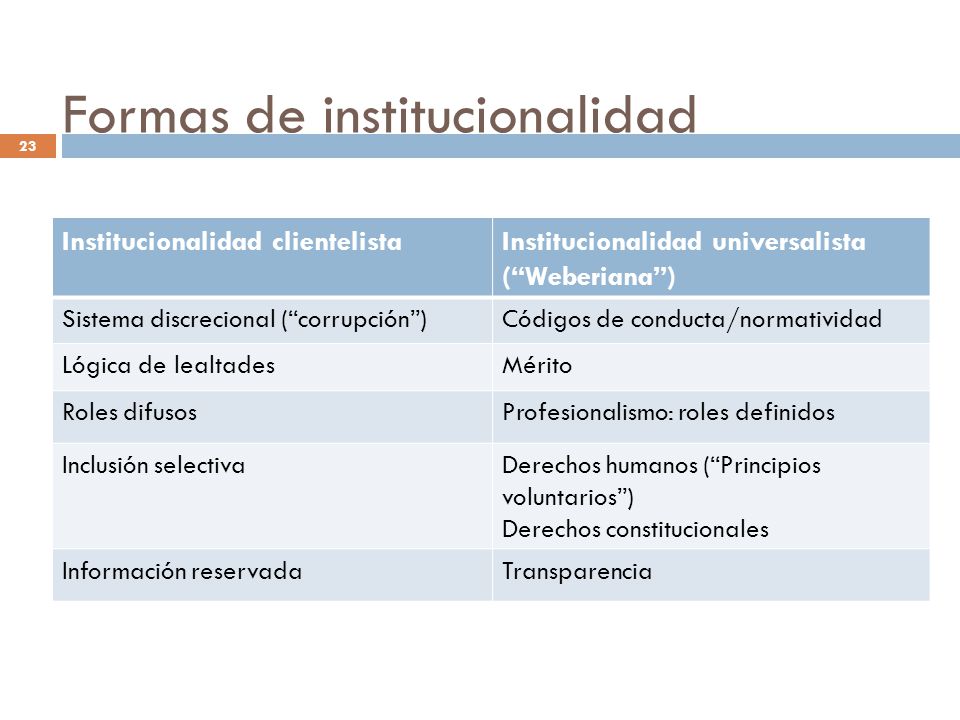 Formas de institucionalidad

23

| Institucionalidad clientelista | Institucionalidad universalista (“Weberiana”) |
|---|---|
| Sistema discrecional (“corrupción”) | Códigos de conducta/normatividad |
| Lógica de lealtades | Mérito |
| Roles difusos | Profesionalismo: roles definidos |
| Inclusión selectiva | Derechos humanos (“Principios voluntarios”) Derechos constitucionales |
| Información reservada | Transparencia |